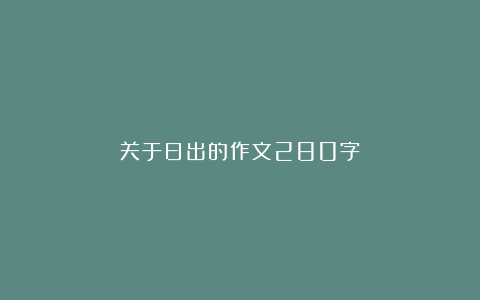 关于日出的作文280字